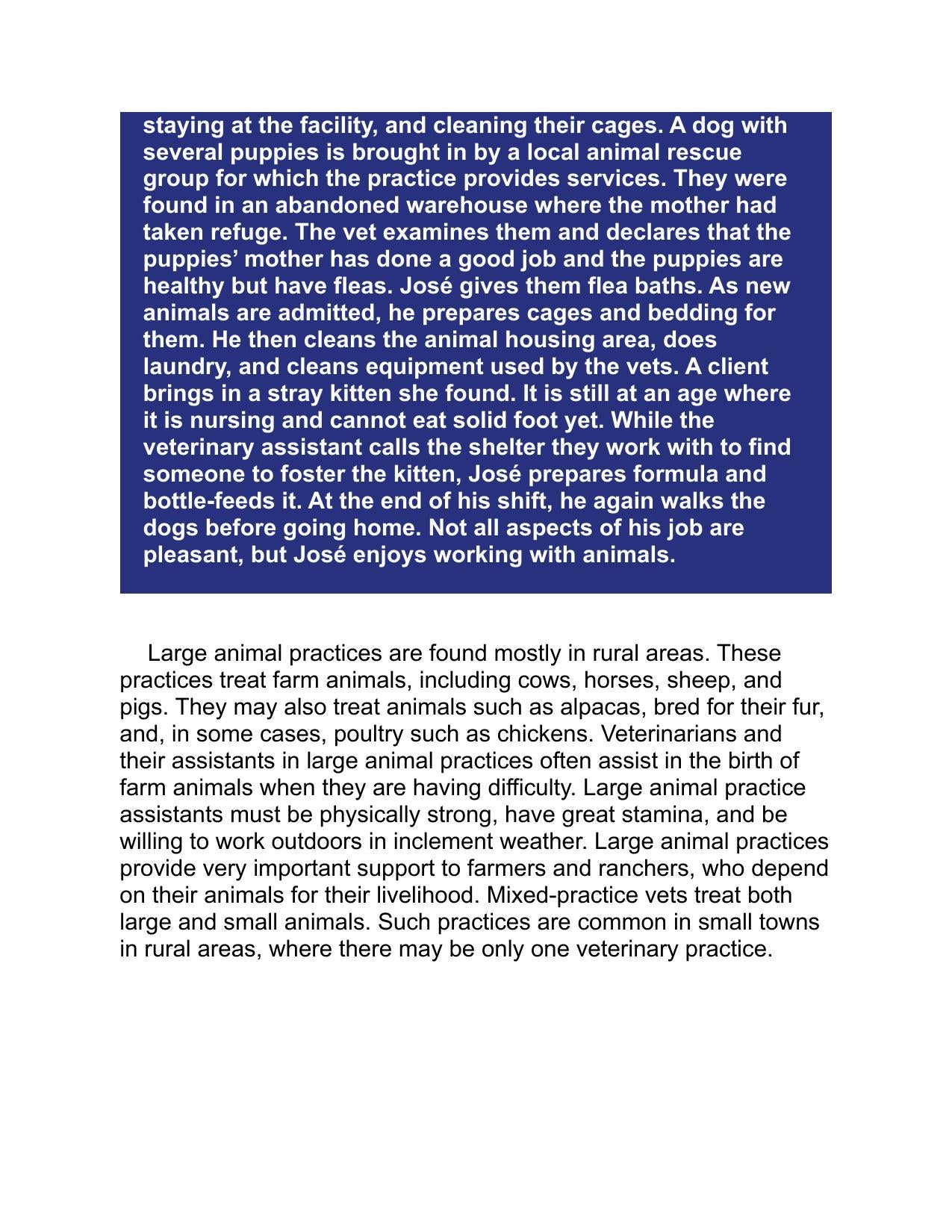 staying at the facility, and cleaning their cages. A dog with several puppies is brought in by a local animal rescue group for which the practice provides services. They were found in an abandoned warehouse where the mother had taken refuge. The vet examines them and declares that the puppies' mother has done a good job and the puppies are healthy but have fleas. José gives them flea baths. As new animals are admitted, he prepares cages and bedding for them. He then cleans the animal housing area, does laundry, and cleans equipment used by the vets. A client brings in a stray kitten she found. It is still at an age where it is nursing and cannot eat solid foot yet. While the veterinary assistant calls the shelter they work with to find someone to foster the kitten, José prepares formula and bottle-feeds it. At the end of his shift, he again walks the dogs before going home. Not all aspects of his job are pleasant, but José enjoys working with animals.

Large animal practices are found mostly in rural areas. These practices treat farm animals, including cows, horses, sheep, and pigs. They may also treat animals such as alpacas, bred for their fur, and, in some cases, poultry such as chickens. Veterinarians and their assistants in large animal practices often assist in the birth of farm animals when they are having difficulty. Large animal practice assistants must be physically strong, have great stamina, and be willing to work outdoors in inclement weather. Large animal practices provide very important support to farmers and ranchers, who depend on their animals for their livelihood. Mixed-practice vets treat both large and small animals. Such practices are common in small towns in rural areas, where there may be only one veterinary practice.